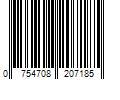 0 754708 207185